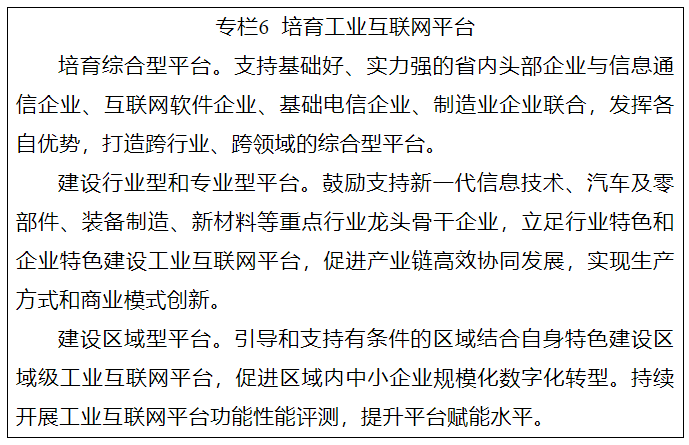 专栏6 培育工业互联网平台

培育综合型平台。支持基础好、实力强的省内头部企业与信息通信企业、互联网软件企业、基础电信企业、制造业企业联合，发挥各自优势，打造跨行业、跨领域的综合型平台。

建设行业型和专业型平台。鼓励支持新一代信息技术、汽车及零部件、装备制造、新材料等重点行业龙头骨干企业，立足行业特色和企业特色建设工业互联网平台，促进产业链高效协同发展，实现生产方式和商业模式创新。

建设区域型平台。引导和支持有条件的区域结合自身特色建设区域级工业互联网平台，促进区域内中小企业规模化数字化转型。持续开展工业互联网平台功能性能评测，提升平台赋能水平。